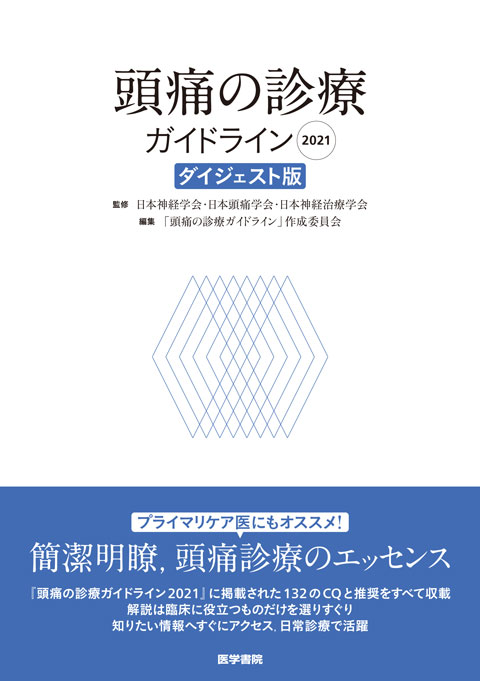 頭痛の診療
ガイドライン 2021
ダイジェスト版

監修 日本神経学会・日本頭痛学会・日本神経治療学会
編集 「頭痛の診療ガイドライン」作成委員会

プライマリケア医にもオススメ!
簡潔明瞭, 頭痛診療のエッセンス

『頭痛の診療ガイドライン2021』に掲載された132のCQと推奨をすべて収載
解説は臨床に役立つものだけを選りすぐり
知りたい情報へすぐにアクセス, 日常診療で活躍

医学書院